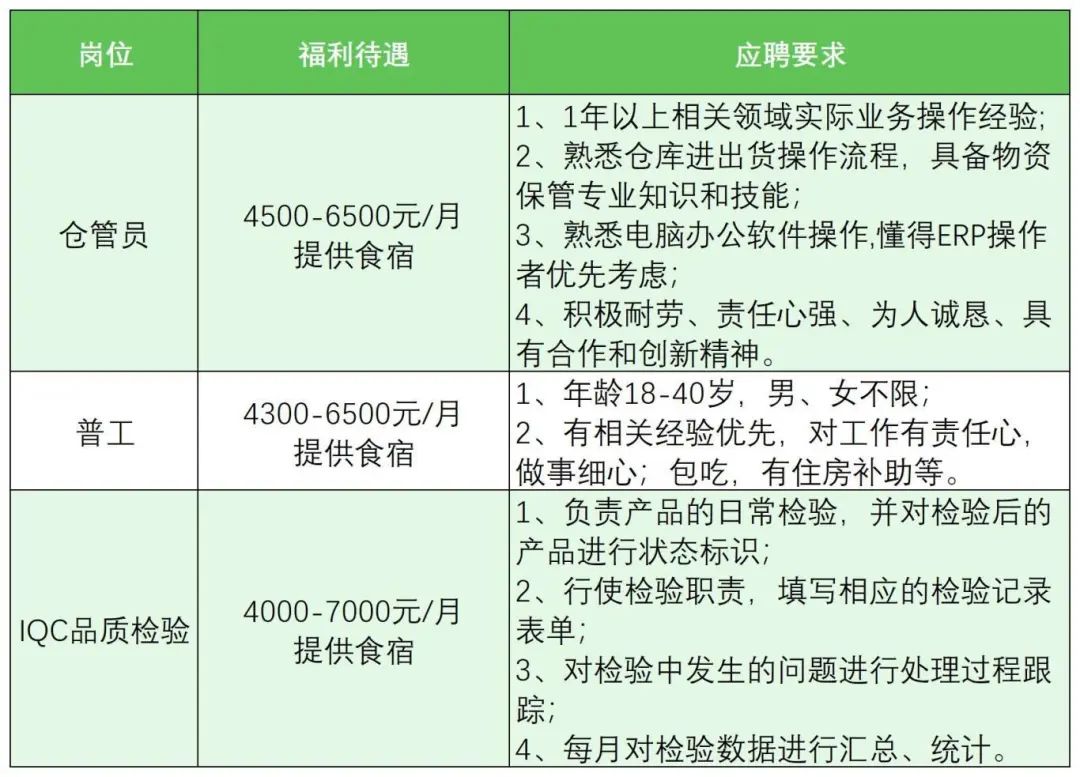 | 岗位 | 福利待遇 | 应聘要求 |
|---|---|---|
| 仓管员 | 4500-6500元/月 提供食宿 | 1、1年以上相关领域实际业务操作经验; 2、熟悉仓库进出货操作流程，具备物资保管专业知识和技能； 3、熟悉电脑办公软件操作,懂得ERP操作者优先考虑; 4、积极耐劳、责任心强、为人诚恳、具有合作和创新精神。 |
| 普工 | 4300-6500元/月 提供食宿 | 1、年龄18-40岁，男、女不限; 2、有相关经验优先，对工作有责任心，做事细心；包吃，有住房补助等。 |
| IQC品质检验 | 4000-7000元/月 提供食宿 | 1、负责产品的日常检验，并对检验后的产品进行状态标识; 2、行使检验职责，填写相应的检验记录表单; 3、对检验中发生的问题进行处理过程跟踪; 4、每月对检验数据进行汇总、统计。 |